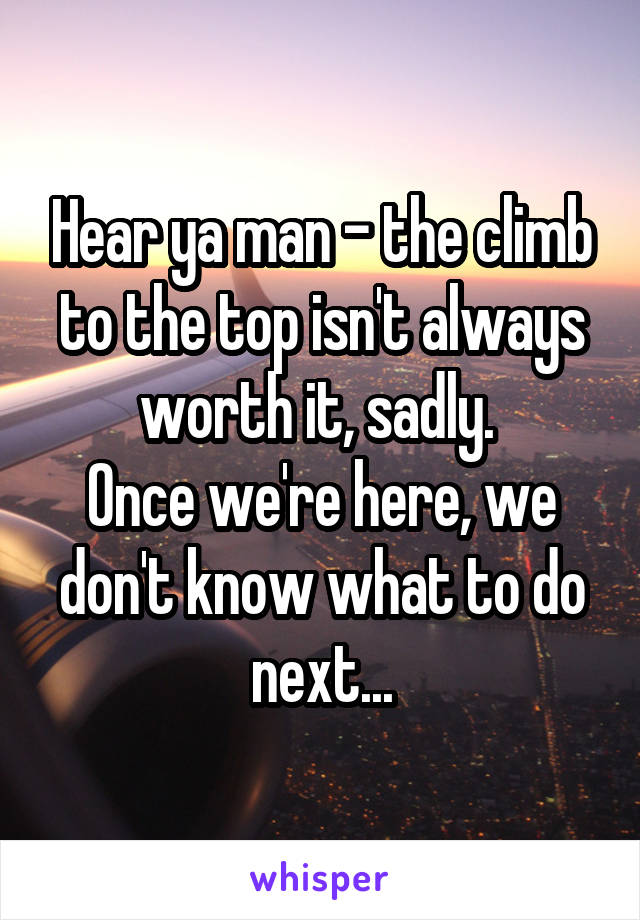 Hear ya man - the climb to the top isn't always worth it, sadly.
Once we're here, we don't know what to do next...

whisper